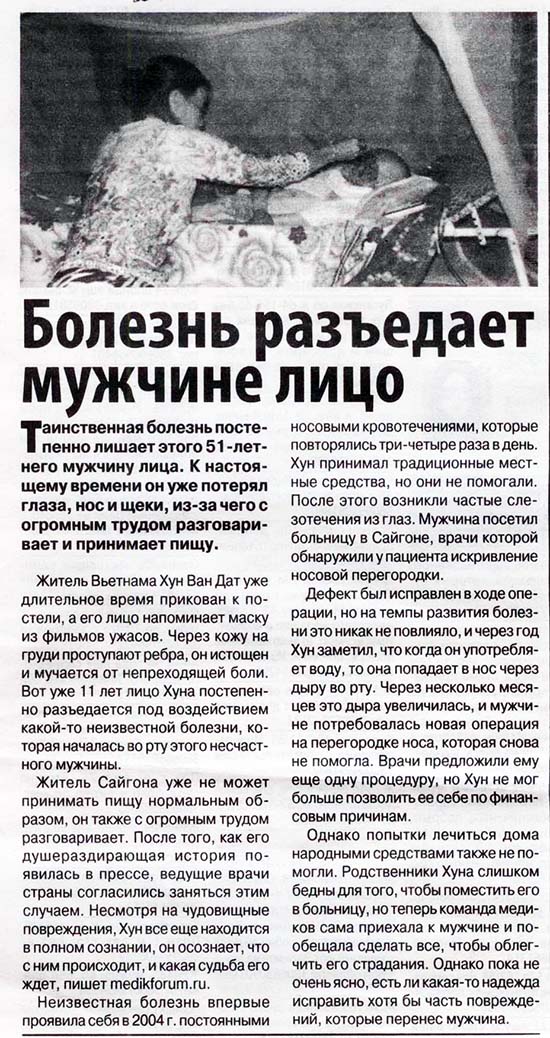 Болезнь разъедает мужчине лицо

Таинственная болезнь постепенно лишает этого 51-летнего мужчину лица. К настоящему времени он уже потерял глаза, нос и щеки, из-за чего с огромным трудом разговаривает и принимает пищу.

Житель Вьетнама Хун Ван Дат уже длительное время прикован к постели, а его лицо напоминает маску из фильмов ужасов. Через кожу на груди проступают ребра, он истощен и мучается от непреходящей боли. Вот уже 11 лет лицо Хуна постепенно разъедается под воздействием какой-то неизвестной болезни, которая началась во рту этого несчастного мужчины.

Житель Сайгона уже не может принимать пищу нормальным образом, он также с огромным трудом разговаривает. После того, как его душераздирающая история появилась в прессе, ведущие врачи страны согласились заняться этим случаем. Несмотря на чудовищные повреждения, Хун все еще находится в полном сознании, он осознает, что с ним происходит, и какая судьба его ждет, пишет medikforum.ru.

Неизвестная болезнь впервые проявила себя в 2004 г. постоянными носовыми кровотечениями, которые повторялись три-четыре раза в день. Хун принимал традиционные местные средства, но они не помогали. После этого возникли частые слезотечения из глаз. Мужчина посетил больницу в Сайгоне, врачи которой обнаружили у пациента искривление носовой перегородки.

Дефект был исправлен в ходе операции, но на темпы развития болезни это никак не повлияло, и через год Хун заметил, что когда он употребляет воду, то она попадает в нос через дыру во рту. Через несколько месяцев это дыра увеличилась, и мужчине потребовалась новая операция на перегородке носа, которая снова не помогла. Врачи предложили ему еще одну процедуру, но Хун не мог больше позволить ее себе по финансовым причинам.

Однако попытки лечиться дома народными средствами также не помогли. Родственники Хуна слишком бедны для того, чтобы поместить его в больницу, но теперь команда медиков сама приехала к мужчине и пообещала сделать все, чтобы облегчить его страдания. Однако пока не очень ясно, есть ли какая-то надежда исправить хотя бы часть повреждений, которые перенес мужчина.